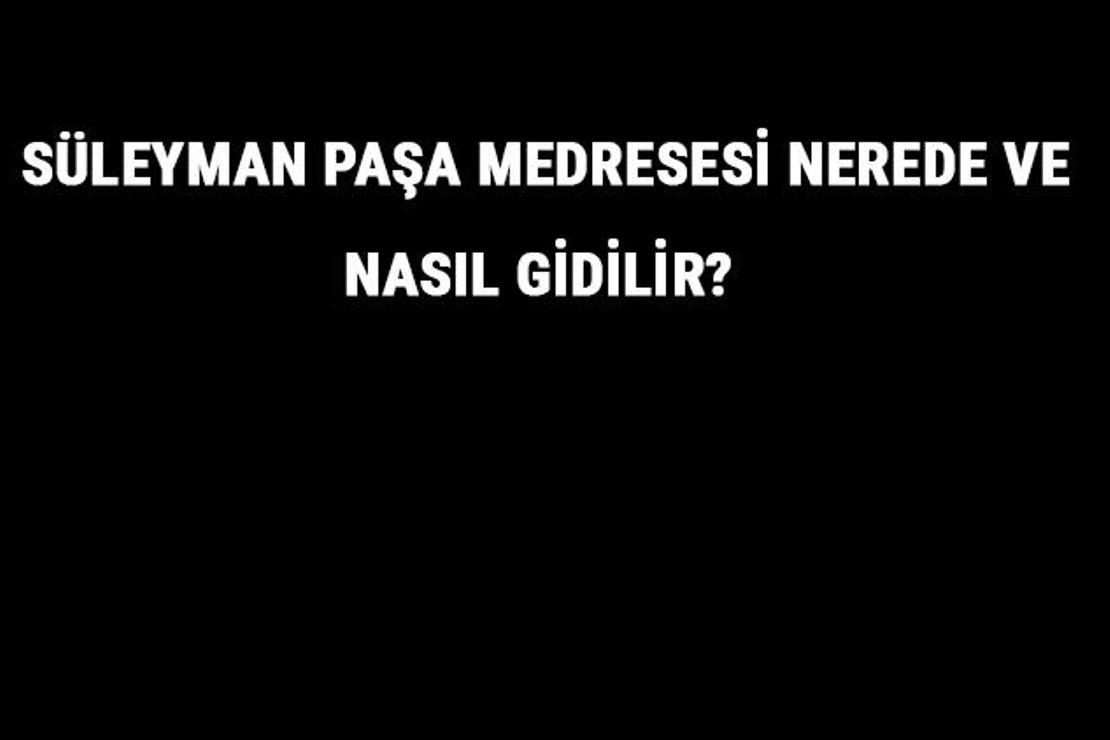 SÜLEYMAN PAŞA MEDRESESİ NEREDE VE NASIL GİDİLİR?